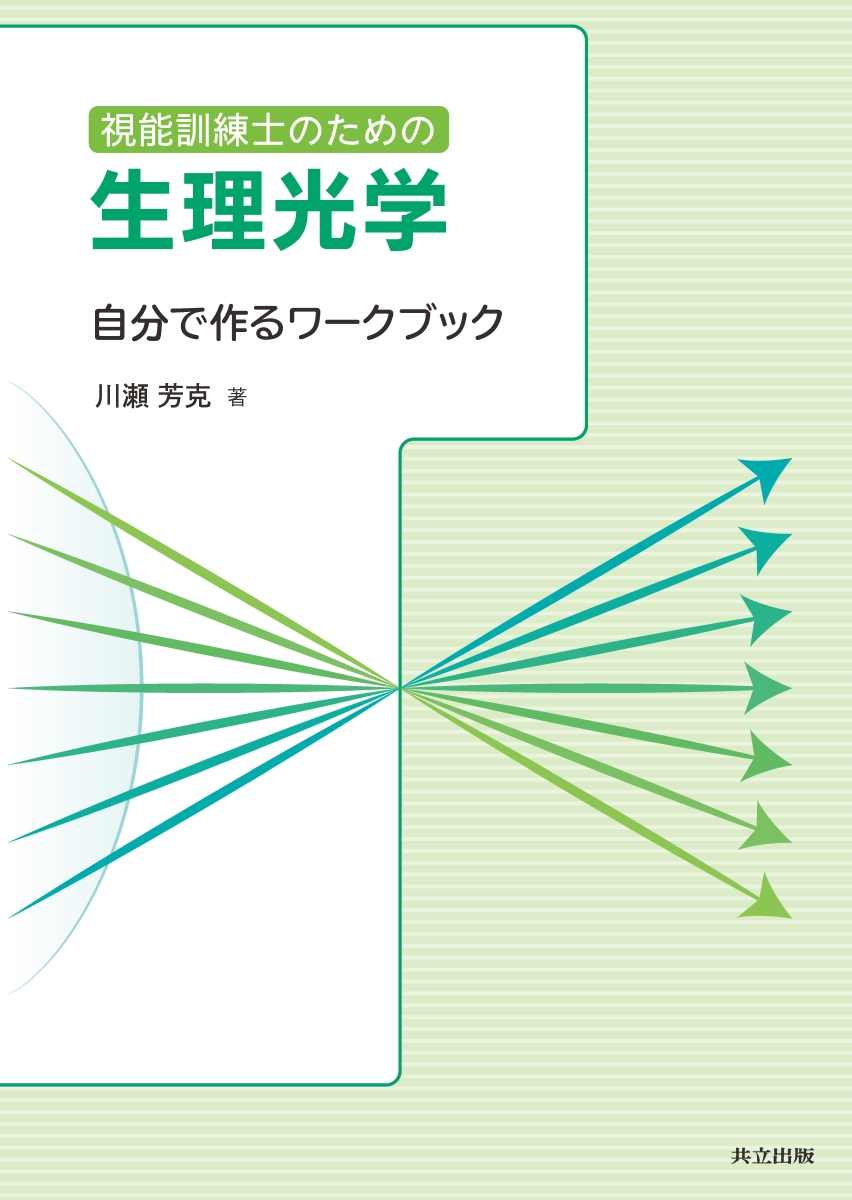 視能訓練士のための
生理光学

自分で作るワークブック

川瀬 芳克 著

共立出版